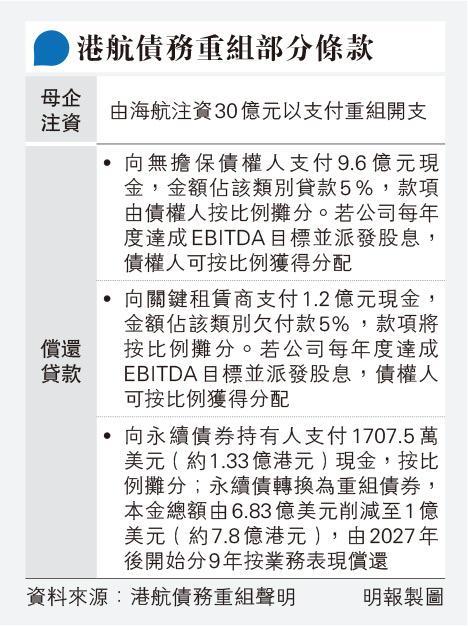 港航債務重組部分條款

| 母企注資 | 由海航注資30億元以支付重組開支 |
|---|---|
| 償還貸款 | • 向無擔保債權人支付9.6億元現金，金額佔該類別貸款5%，款項由債權人按比例攤分。若公司每年度達成EBITDA目標並派發股息，債權人可按比例獲得分配 |
| | • 向關鍵租賃商支付1.2億元現金，金額佔該類別欠付款5%，款項將按比例攤分。若公司每年度達成EBITDA目標並派發股息，債權人可按比例獲得分配 |
| | • 向永續債券持有人支付1707.5萬美元（約1.33億港元）現金，按比例攤分；永續債轉換為重組債券，本金總額由6.83億美元削減至1億美元（約7.8億港元），由2027年後開始分9年按業務表現償還 |

資料來源：港航債務重組聲明 明報製圖